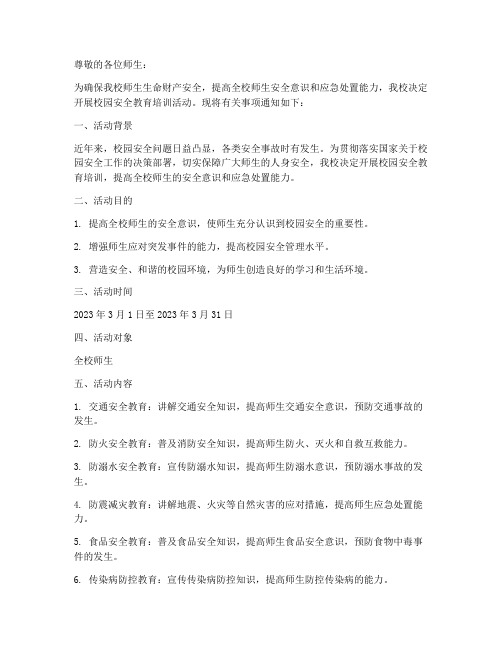 尊敬的各位师生：

为确保我校师生生命财产安全，提高全校师生安全意识和应急处置能力，我校决定开展校园安全教育培训活动。现将有关事项通知如下：

一、活动背景

近年来，校园安全问题日益凸显，各类安全事故时有发生。为贯彻落实国家关于校园安全工作的决策部署，切实保障广大师生的人身安全，我校决定开展校园安全教育培训，提高全校师生的安全意识和应急处置能力。

二、活动目的

1. 提高全校师生的安全意识，使师生充分认识到校园安全的重要性。

2. 增强师生应对突发事件的能力，提高校园安全管理水平。

3. 营造安全、和谐的校园环境，为师生创造良好的学习和生活环境。

三、活动时间

2023 年 3 月 1 日至 2023 年 3 月 31 日

四、活动对象

全校师生

五、活动内容

1. 交通安全教育：讲解交通安全知识，提高师生交通安全意识，预防交通事故的发生。

2. 防火安全教育：普及消防安全知识，提高师生防火、灭火和自救互救能力。

3. 防溺水安全教育：宣传防溺水知识，提高师生防溺水意识，预防溺水事故的发生。

4. 防震减灾教育：讲解地震、火灾等自然灾害的应对措施，提高师生应急处置能力。

5. 食品安全教育：普及食品安全知识，提高师生食品安全意识，预防食物中毒事件的发生。

6. 传染病防控教育：宣传传染病防控知识，提高师生防控传染病的能力。